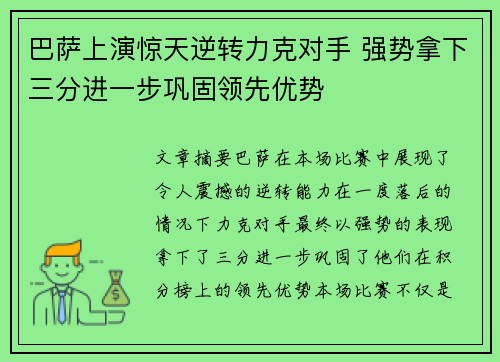 巴萨上演惊天逆转力克对手 强势拿下三分进一步巩固领先优势

文章摘要巴萨在本场比赛中展现了令人震撼的逆转能力在一度落后的情况下力克对手最终以强势的表现拿下了三分进一步巩固了他们在积分榜上的领先优势本场比赛不仅是

$